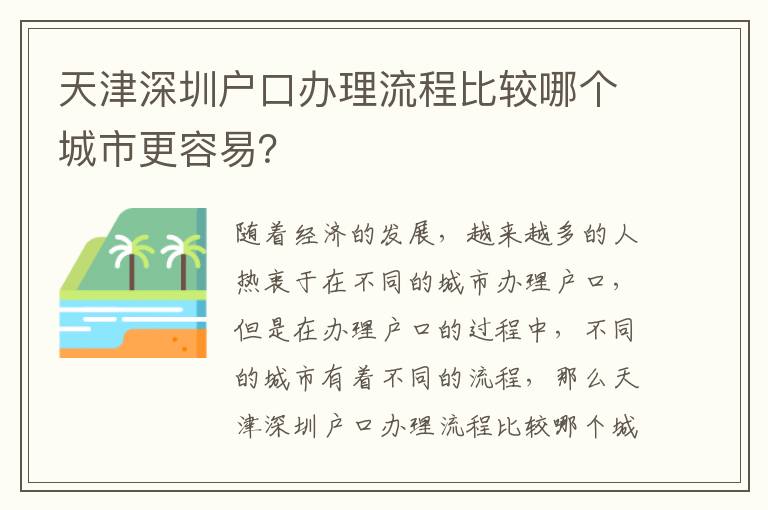 天津深圳户口办理流程比较哪个城市更容易?

随着经济的发展，越来越多的人热衷于在不同的城市办理户口，但是在办理户口的过程中，不同的城市有着不同的流程，那么天津深圳户口办理流程比较哪个城